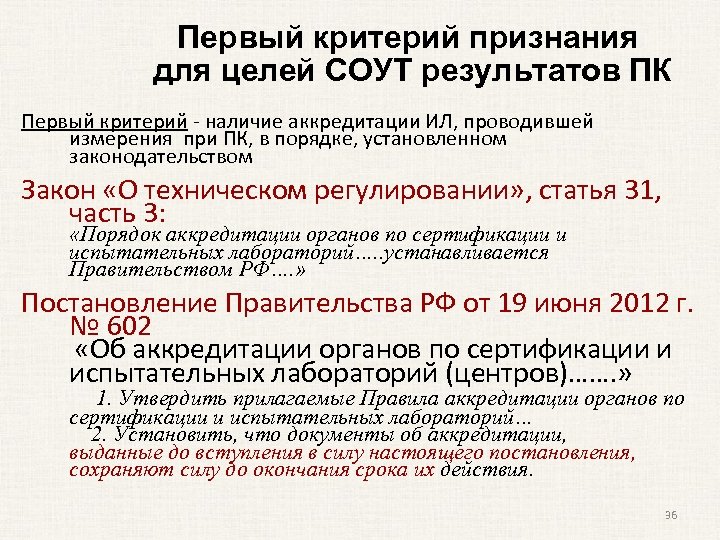 Первый критерий признания для целей СОУТ результатов ПК

Первый критерий - наличие аккредитации ИЛ, проводившей измерения при ПК, в порядке, установленном законодательством

Закон «О техническом регулировании», статья 31, часть 3:
«Порядок аккредитации органов по сертификации и испытательных лабораторий…..устанавливается Правительством РФ….»

Постановление Правительства РФ от 19 июня 2012 г. № 602
«Об аккредитации органов по сертификации и испытательных лабораторий (центров)…….»
1. Утвердить прилагаемые Правила аккредитации органов по сертификации и испытательных лабораторий…
2. Установить, что документы об аккредитации, выданные до вступления в силу настоящего постановления, сохраняют силу до окончания срока их действия.

36